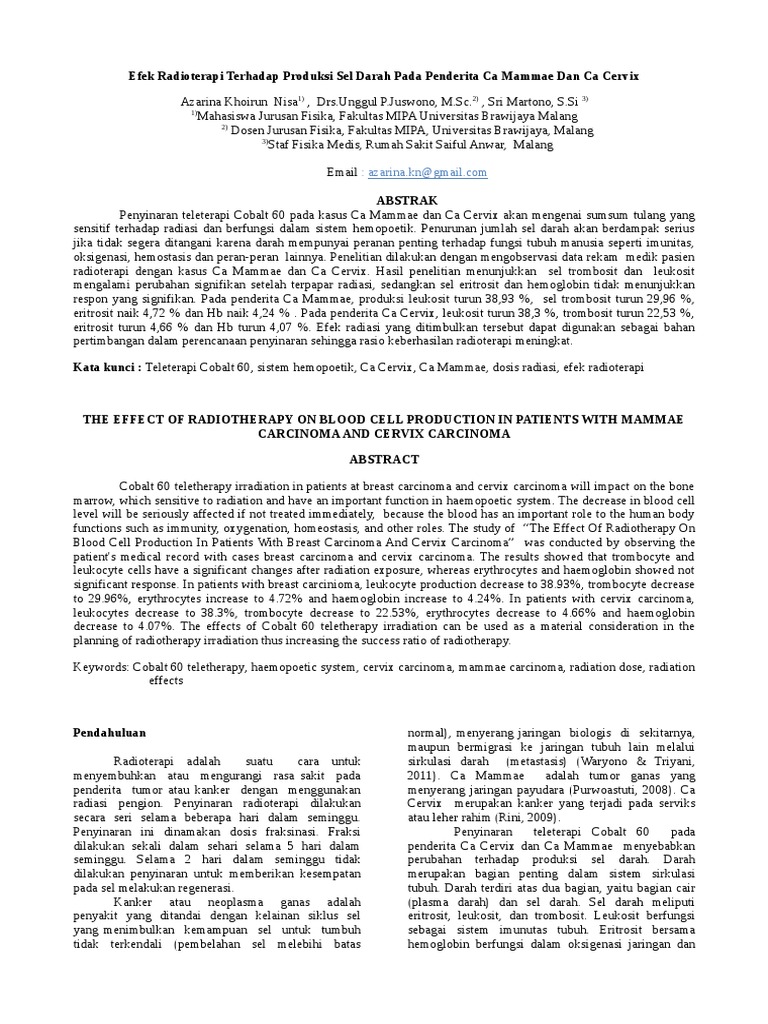 Efek Radioterapi Terhadap Produksi Sel Darah Pada Penderita Ca Mammae Dan Ca Cervix

Azarina Khoirun Nisa$^{1)}$ , Drs.Unggul P.Juswono, M.Sc.$^{2)}$ , Sri Martono, S.Si $^{3)}$
$^{1)}$Mahasiswa Jurusan Fisika, Fakultas MIPA Universitas Brawijaya Malang
$^{2)}$ Dosen Jurusan Fisika, Fakultas MIPA, Universitas Brawijaya, Malang
$^{3)}$Staf Fisika Medis, Rumah Sakit Saiful Anwar, Malang

Email : azarina.kn@gmail.com

ABSTRAK

Penyinaran teleterapi Cobalt 60 pada kasus Ca Mammae dan Ca Cervix akan mengenai sumsum tulang yang sensitif terhadap radiasi dan berfungsi dalam sistem hemopoetik. Penurunan jumlah sel darah akan berdampak serius jika tidak segera ditangani karena darah mempunyai peranan penting terhadap fungsi tubuh manusia seperti imunitas, oksigenasi, hemostasis dan peran-peran lainnya. Penelitian dilakukan dengan mengobservasi data rekam medik pasien radioterapi dengan kasus Ca Mammae dan Ca Cervix. Hasil penelitian menunjukkan sel trombosit dan leukosit mengalami perubahan signifikan setelah terpapar radiasi, sedangkan sel eritrosit dan hemoglobin tidak menunjukkan respon yang signifikan. Pada penderita Ca Mammae, produksi leukosit turun 38,93 %, sel trombosit turun 29,96 %, eritrosit naik 4,72 % dan Hb naik 4,24 % . Pada penderita Ca Cervix, leukosit turun 38,3 %, trombosit turun 22,53 %, eritrosit turun 4,66 % dan Hb turun 4,07 %. Efek radiasi yang ditimbulkan tersebut dapat digunakan sebagai bahan pertimbangan dalam perencanaan penyinaran sehingga rasio keberhasilan radioterapi meningkat.

Kata kunci : Teleterapi Cobalt 60, sistem hemopoetik, Ca Cervix, Ca Mammae, dosis radiasi, efek radioterapi

THE EFFECT OF RADIOTHERAPY ON BLOOD CELL PRODUCTION IN PATIENTS WITH MAMMAE CARCINOMA AND CERVIX CARCINOMA

ABSTRACT

Cobalt 60 teletherapy irradiation in patients at breast carcinoma and cervix carcinoma will impact on the bone marrow, which sensitive to radiation and have an important function in haemopoetic system. The decrease in blood cell level will be seriously affected if not treated immediately, because the blood has an important role to the human body functions such as immunity, oxygenation, homeostasis, and other roles. The study of "The Effect Of Radiotherapy On Blood Cell Production In Patients With Breast Carcinoma And Cervix Carcinoma" was conducted by observing the patient's medical record with cases breast carcinoma and cervix carcinoma. The results showed that trombocyte and leukocyte cells have a significant changes after radiation exposure, whereas erythrocytes and haemoglobin showed not significant response. In patients with breast carcinioma, leukocyte production decrease to 38.93%, trombocyte decrease to 29.96%, erythrocytes increase to 4.72% and haemoglobin increase to 4.24%. In patients with cervix carcinoma, leukocytes decrease to 38.3%, trombocyte decrease to 22.53%, erythrocytes decrease to 4.66% and haemoglobin decrease to 4.07%. The effects of Cobalt 60 teletherapy irradiation can be used as a material consideration in the planning of radiotherapy irradiation thus increasing the success ratio of radiotherapy.

Keywords: Cobalt 60 teletherapy, haemopoetic system, cervix carcinoma, mammae carcinoma, radiation dose, radiation effects

Pendahuluan

Radioterapi adalah suatu cara untuk menyembuhkan atau mengurangi rasa sakit pada penderita tumor atau kanker dengan menggunakan radiasi pengion. Penyinaran radioterapi dilakukan secara seri selama beberapa hari dalam seminggu. Penyinaran ini dinamakan dosis fraksinasi. Fraksi dilakukan sekali dalam sehari selama 5 hari dalam seminggu. Selama 2 hari dalam seminggu tidak dilakukan penyinaran untuk memberikan kesempatan pada sel melakukan regenerasi.

Kanker atau neoplasma ganas adalah penyakit yang ditandai dengan kelainan siklus sel yang menimbulkan kemampuan sel untuk tumbuh tidak terkendali (pembelahan sel melebihi batas normal), menyerang jaringan biologis di sekitarnya, maupun bermigrasi ke jaringan tubuh lain melalui sirkulasi darah (metastasis) (Waryono & Triyani, 2011). Ca Mammae adalah tumor ganas yang menyerang jaringan payudara (Purwoastuti, 2008). Ca Cervix merupakan kanker yang terjadi pada serviks atau leher rahim (Rini, 2009).

Penyinaran teleterapi Cobalt 60 pada penderita Ca Cervix dan Ca Mammae menyebabkan perubahan terhadap produksi sel darah. Darah merupakan bagian penting dalam sistem sirkulasi tubuh. Darah terdiri atas dua bagian, yaitu bagian cair (plasma darah) dan sel darah. Sel darah meliputi eritrosit, leukosit, dan trombosit. Leukosit berfungsi sebagai sistem imunutas tubuh. Eritrosit bersama hemoglobin berfungsi dalam oksigenasi jaringan dan